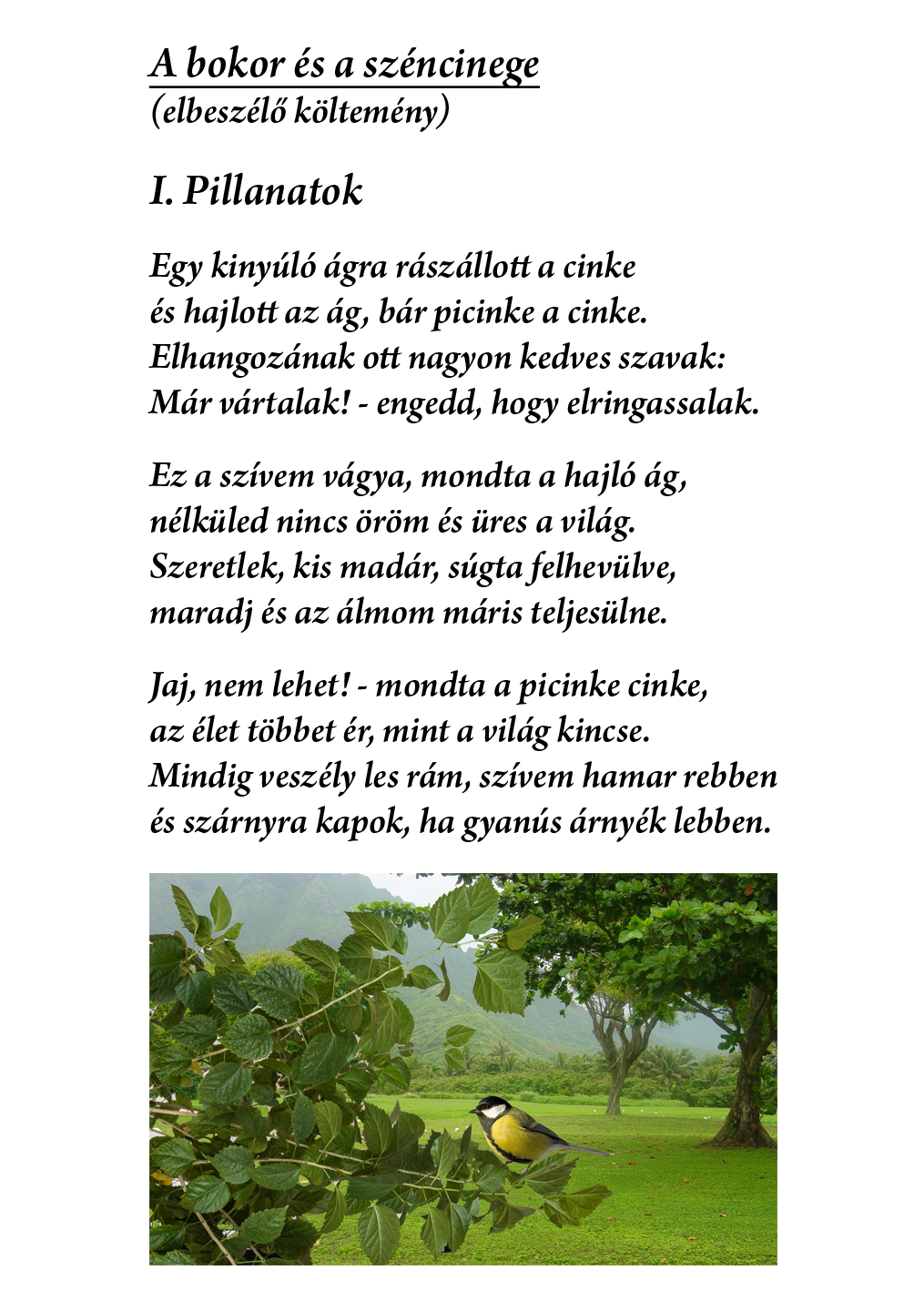 A bokor és a széncinege
(elbeszélő költemény)

I. Pillanatok

Egy kinyúló ágra rászállott a cinke
és hajlott az ág, bár picinke a cinke.
Elhangozának ott nagyon kedves szavak:
Már vártalak! - engedd, hogy elringassalak.

Ez a szívem vágya, mondta a hajló ág,
nélküled nincs öröm és üres a világ.
Szeretlek, kis madár, súgta felhevülve,
maradj és az álmom máris teljesülne.

Jaj, nem lehet! - mondta a picinke cinke,
az élet többet ér, mint a világ kincse.
Mindig veszély les rám, szívem hamar rebben
és szárnyra kapok, ha gyanús árnyék lebben.